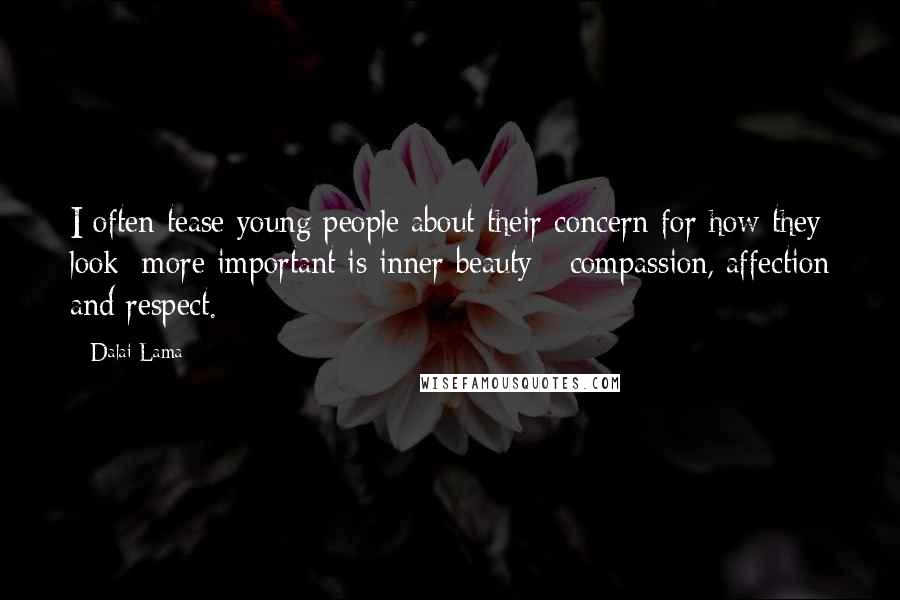 I often tease young people about their concern for how they look; more important is inner beauty - compassion, affection and respect.

- Dalai Lama

WISEFAMOUSQUOTES.COM